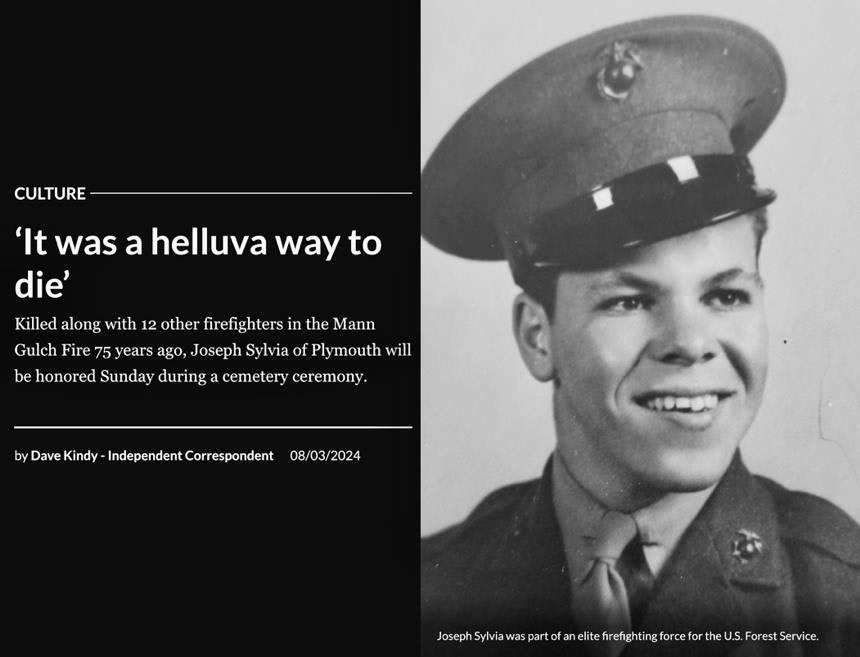 CULTURE

'It was a helluva way to die'

Killed along with 12 other firefighters in the Mann Gulch Fire 75 years ago, Joseph Sylvia of Plymouth will be honored Sunday during a cemetery ceremony.

by Dave Kindy - Independent Correspondent 08/03/2024

Joseph Sylvia was part of an elite firefighting force for the U.S. Forest Service.